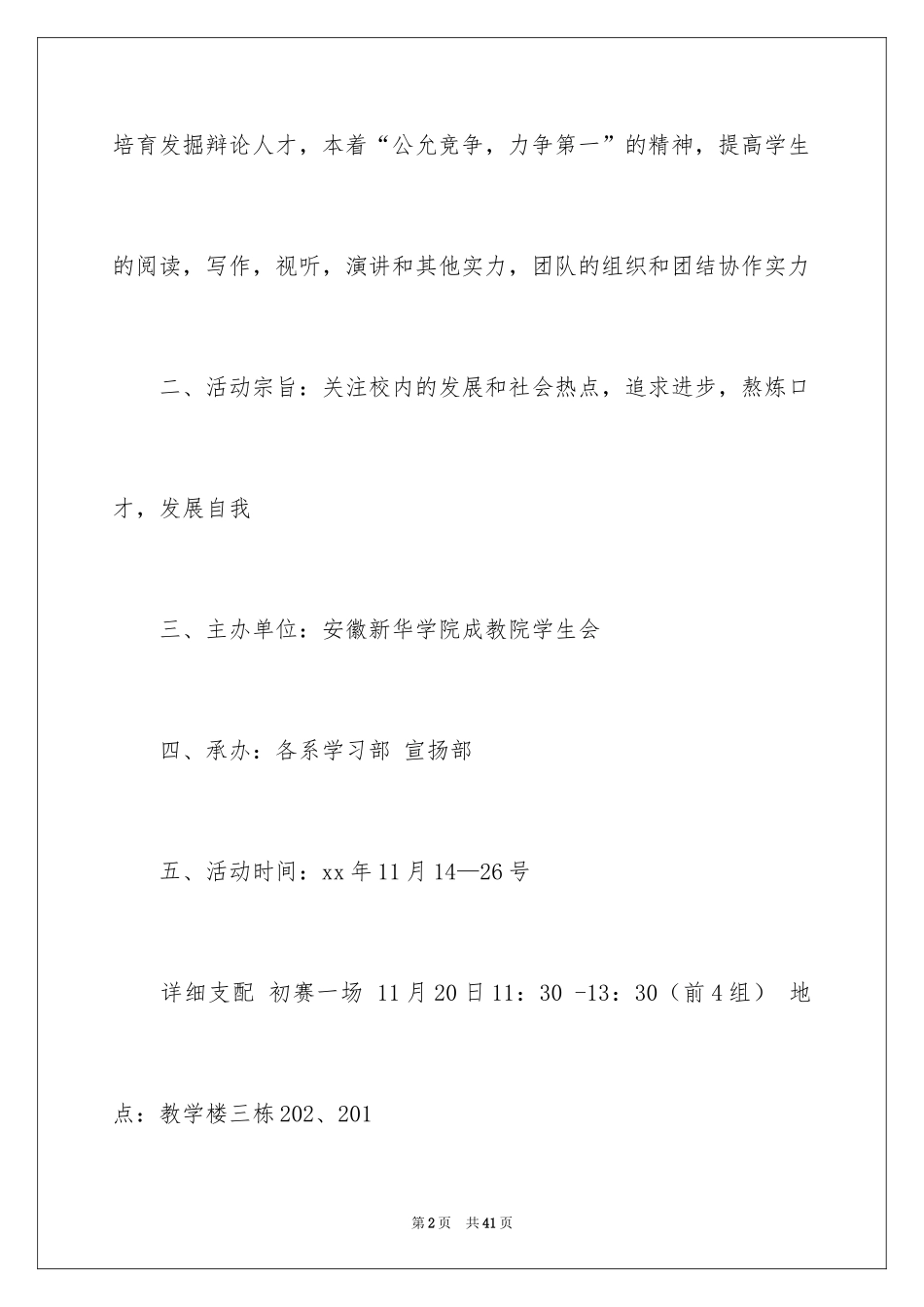 培育发掘辩论人才，本着“公允竞争，力争第一”的精神，提高学生的阅读，写作，视听，演讲和其他实力，团队的组织和团结协作实力

二、活动宗旨：关注校内的发展和社会热点，追求进步，熬炼口才，发展自我

三、主办单位：安徽新华学院成教院学生会

四、承办：各系学习部 宣扬部

五、活动时间：xx 年 11 月 14—26 号

详细支配 初赛一场 11 月 20 日 11：30 -13：30（前 4 组） 地点：教学楼三栋 202、201

第 2 页 共 41 页